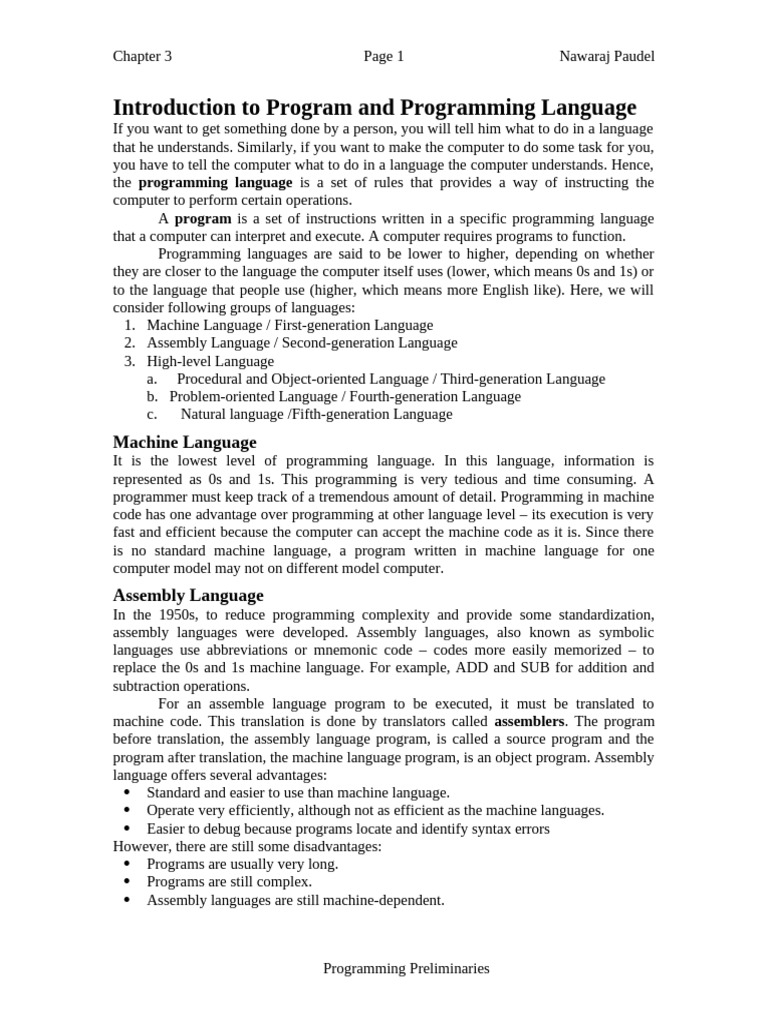 Chapter 3 Page 1 Nawaraj Paudel

Introduction to Program and Programming Language

If you want to get something done by a person, you will tell him what to do in a language that he understands. Similarly, if you want to make the computer to do some task for you, you have to tell the computer what to do in a language the computer understands. Hence, the programming language is a set of rules that provides a way of instructing the computer to perform certain operations.

A program is a set of instructions written in a specific programming language that a computer can interpret and execute. A computer requires programs to function.

Programming languages are said to be lower to higher, depending on whether they are closer to the language the computer itself uses (lower, which means 0s and 1s) or to the language that people use (higher, which means more English like). Here, we will consider following groups of languages:

1. Machine Language / First-generation Language
2. Assembly Language / Second-generation Language
3. High-level Language
   a. Procedural and Object-oriented Language / Third-generation Language
   b. Problem-oriented Language / Fourth-generation Language
   c. Natural language /Fifth-generation Language

Machine Language

It is the lowest level of programming language. In this language, information is represented as 0s and 1s. This programming is very tedious and time consuming. A programmer must keep track of a tremendous amount of detail. Programming in machine code has one advantage over programming at other language level – its execution is very fast and efficient because the computer can accept the machine code as it is. Since there is no standard machine language, a program written in machine language for one computer model may not on different model computer.

Assembly Language

In the 1950s, to reduce programming complexity and provide some standardization, assembly languages were developed. Assembly languages, also known as symbolic languages use abbreviations or mnemonic code – codes more easily memorized – to replace the 0s and 1s machine language. For example, ADD and SUB for addition and subtraction operations.

For an assemble language program to be executed, it must be translated to machine code. This translation is done by translators called assemblers. The program before translation, the assembly language program, is called a source program and the program after translation, the machine language program, is an object program. Assembly language offers several advantages:

• Standard and easier to use than machine language.
• Operate very efficiently, although not as efficient as the machine languages.
• Easier to debug because programs locate and identify syntax errors

However, there are still some disadvantages:

• Programs are usually very long.
• Programs are still complex.
• Assembly languages are still machine-dependent.

Programming Preliminaries